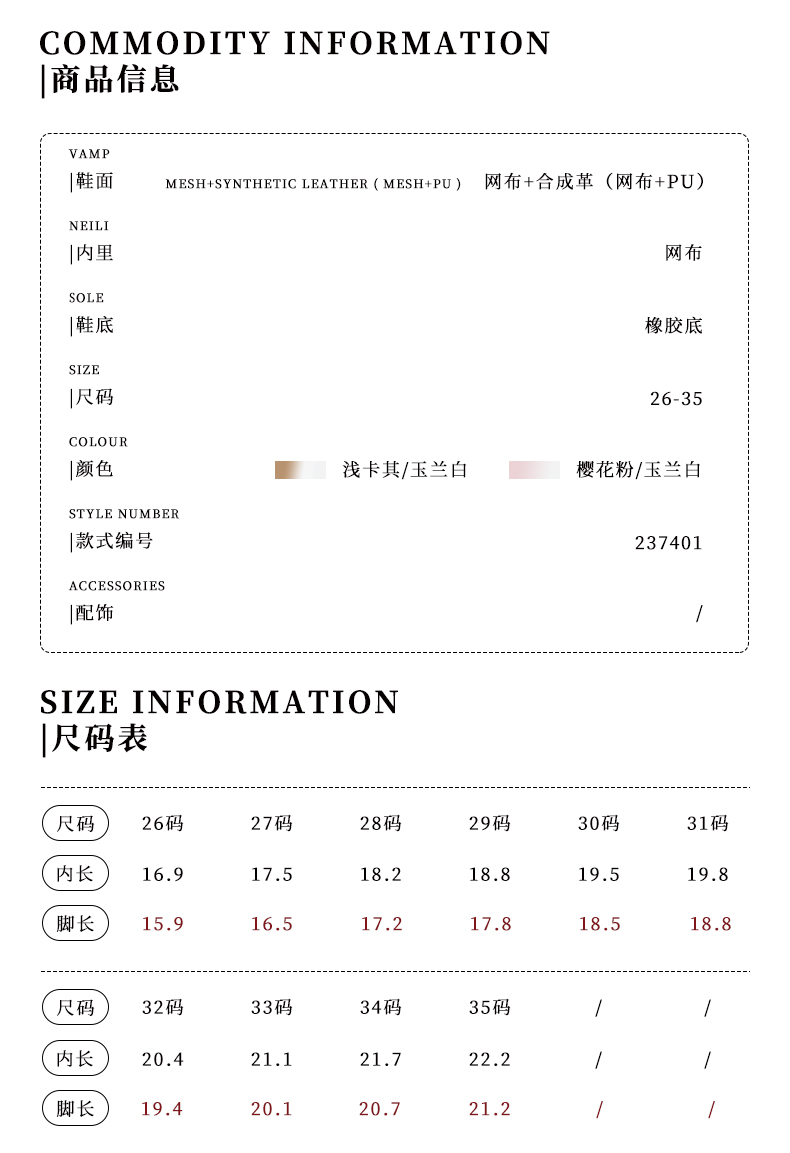 COMMODITY INFORMATION
|商品信息

VAMP
|鞋面 MESH+SYNTHETIC LEATHER ( MESH+PU ) 网布+合成革（网布+PU）

NEILI
|内里 网布

SOLE
|鞋底 橡胶底

SIZE
|尺码 26-35

COLOUR
|颜色 浅卡其/玉兰白 樱花粉/玉兰白

STYLE NUMBER
|款式编号 237401

ACCESSORIES
|配饰 /

SIZE INFORMATION
|尺码表

| 尺码 | 26码 | 27码 | 28码 | 29码 | 30码 | 31码 |
|---|---|---|---|---|---|---|
| 内长 | 16.9 | 17.5 | 18.2 | 18.8 | 19.5 | 19.8 |
| 脚长 | 15.9 | 16.5 | 17.2 | 17.8 | 18.5 | 18.8 |

| 尺码 | 32码 | 33码 | 34码 | 35码 | / | / |
|---|---|---|---|---|---|---|
| 内长 | 20.4 | 21.1 | 21.7 | 22.2 | / | / |
| 脚长 | 19.4 | 20.1 | 20.7 | 21.2 | / | / |